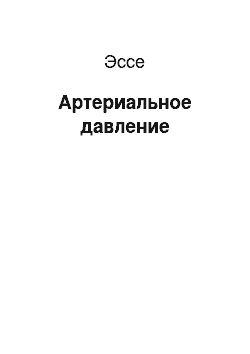 Эссе

Артериальное давление